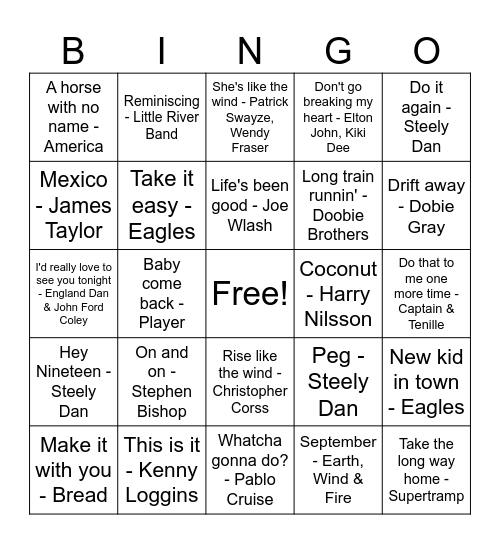 | B | I | N | G | O |
|---|---|---|---|---|
| A horse with no name - America | Reminiscing - Little River Band | She's like the wind - Patrick Swayze, Wendy Fraser | Don't go breaking my heart - Elton John, Kiki Dee | Do it again - Steely Dan |
| Mexico - James Taylor | Take it easy - Eagles | Life's been good - Joe Wlash | Long train runnin' - Doobie Brothers | Drift away - Dobie Gray |
| I'd really love to see you tonight - England Dan & John Ford Coley | Baby come back - Player | Free! | Coconut - Harry Nilsson | Do that to me one more time - Captain & Tenille |
| Hey Nineteen - Steely Dan | On and on - Stephen Bishop | Rise like the wind - Christopher Corss | Peg - Steely Dan | New kid in town - Eagles |
| Make it with you - Bread | This is it - Kenny Loggins | Whatcha gonna do? - Pablo Cruise | September - Earth, Wind & Fire | Take the long way home - Supertramp |